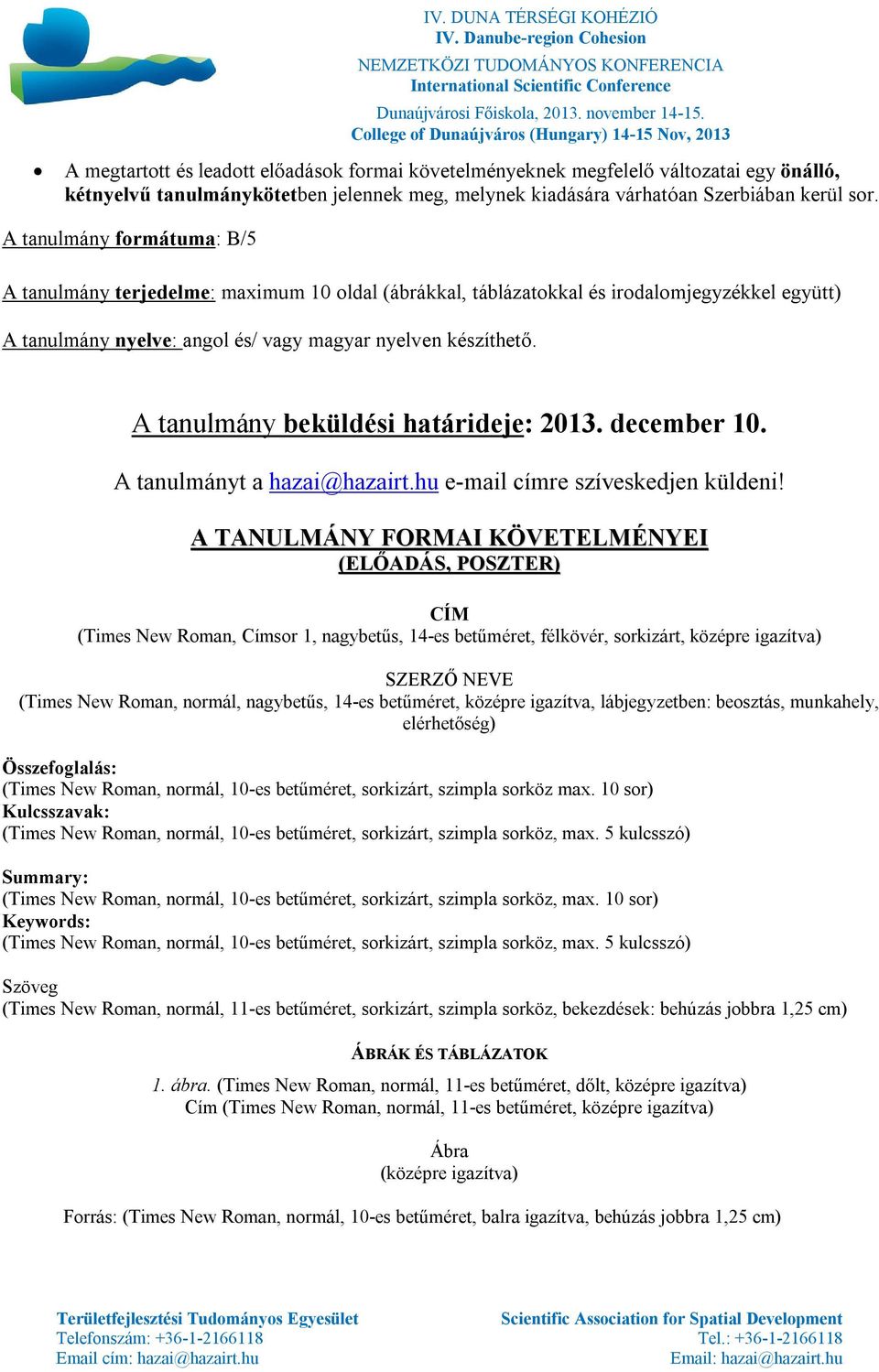 IV. DUNA TÉRSÉGI KOHÉZIÓ
IV. Danube-region Cohesion
NEMZETKÖZI TUDOMÁNYOS KONFERENCIA
International Scientific Conference
Dunaújvárosi Főiskola, 2013. november 14-15.
College of Dunaújváros (Hungary) 14-15 Nov, 2013

• A megtartott és leadott előadások formai követelményeknek megfelelő változatai egy önálló, kétnyelvű tanulmánykötetben jelennek meg, melynek kiadására várhatóan Szerbiában kerül sor.

A tanulmány formátuma: B/5

A tanulmány terjedelme: maximum 10 oldal (ábrákkal, táblázatokkal és irodalomjegyzékkel együtt)

A tanulmány nyelve: angol és/ vagy magyar nyelven készíthető.

A tanulmány beküldési határideje: 2013. december 10.

A tanulmányt a hazai@hazairt.hu e-mail címre szíveskedjen küldeni!

A TANULMÁNY FORMAI KÖVETELMÉNYEI
(ELŐADÁS, POSZTER)

CÍM
(Times New Roman, Címsor 1, nagybetűs, 14-es betűméret, félkövér, sorkizárt, középre igazítva)

SZERZŐ NEVE
(Times New Roman, normál, nagybetűs, 14-es betűméret, középre igazítva, lábjegyzetben: beosztás, munkahely, elérhetőség)

Összefoglalás:
(Times New Roman, normál, 10-es betűméret, sorkizárt, szimpla sorköz max. 10 sor)
Kulcsszavak:
(Times New Roman, normál, 10-es betűméret, sorkizárt, szimpla sorköz, max. 5 kulcsszó)

Summary:
(Times New Roman, normál, 10-es betűméret, sorkizárt, szimpla sorköz, max. 10 sor)
Keywords:
(Times New Roman, normál, 10-es betűméret, sorkizárt, szimpla sorköz, max. 5 kulcsszó)

Szöveg
(Times New Roman, normál, 11-es betűméret, sorkizárt, szimpla sorköz, bekezdések: behúzás jobbra 1,25 cm)

ÁBRÁK ÉS TÁBLÁZATOK

1. ábra. (Times New Roman, normál, 11-es betűméret, dőlt, középre igazítva)
Cím (Times New Roman, normál, 11-es betűméret, középre igazítva)

Ábra
(középre igazítva)

Forrás: (Times New Roman, normál, 10-es betűméret, balra igazítva, behúzás jobbra 1,25 cm)

Területfejlesztési Tudományos Egyesület
Telefonszám: +36-1-2166118
Email cím: hazai@hazairt.hu

Scientific Association for Spatial Development
Tel.: +36-1-2166118
Email: hazai@hazairt.hu